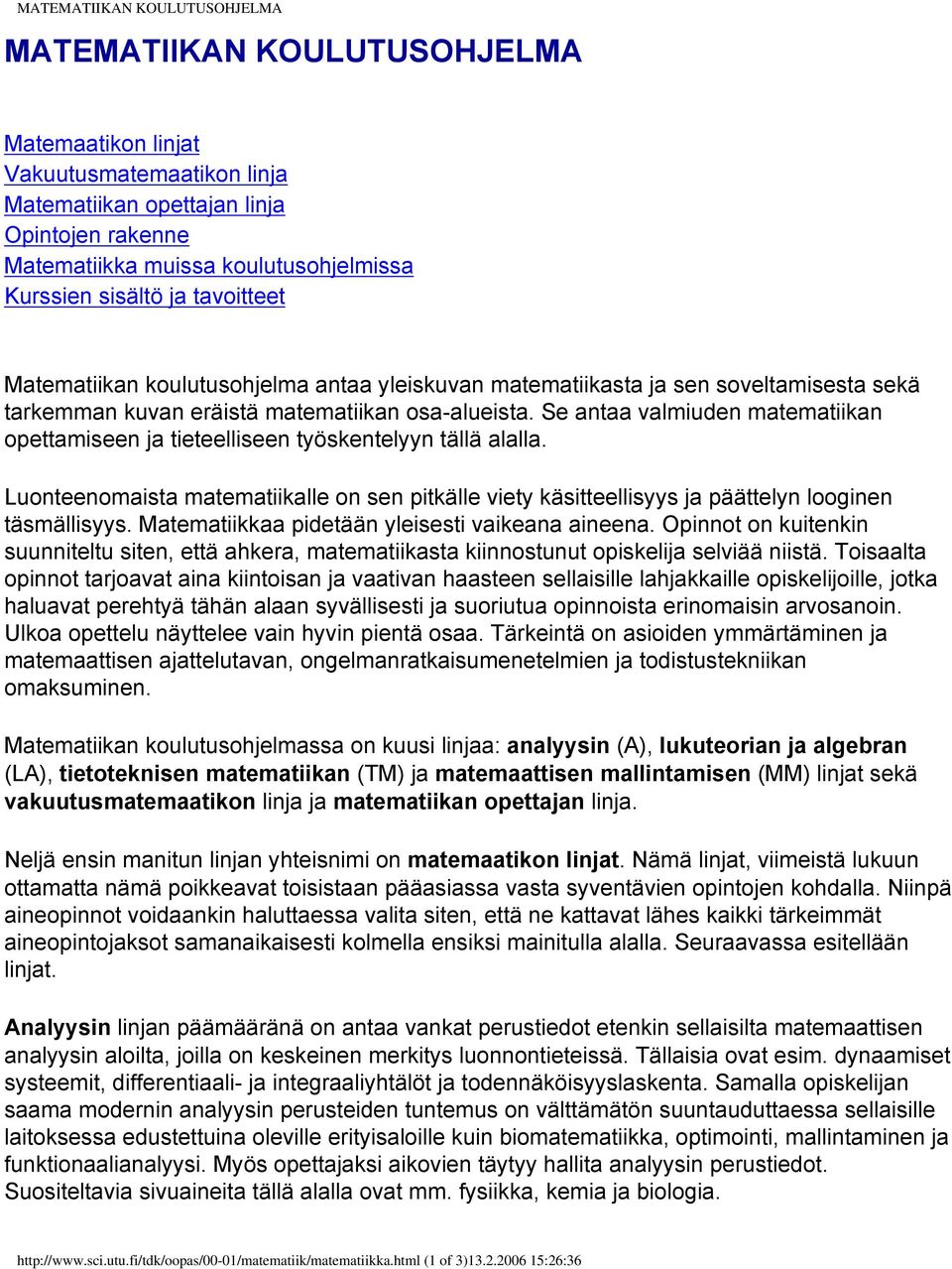 MATEMATIIKAN KOULUTUSOHJELMA

MATEMATIIKAN KOULUTUSOHJELMA

Matemaatikon linjat
Vakuutusmatemaatikon linja
Matematiikan opettajan linja
Opintojen rakenne
Matematiikka muissa koulutusohjelmissa
Kurssien sisältö ja tavoitteet

Matematiikan koulutusohjelma antaa yleiskuvan matematiikasta ja sen soveltamisesta sekä tarkemman kuvan eräistä matematiikan osa-alueista. Se antaa valmiuden matematiikan opettamiseen ja tieteelliseen työskentelyyn tällä alalla.

Luonteenomaista matematiikalle on sen pitkälle viety käsitteellisyys ja päättelyn looginen täsmällisyys. Matematiikkaa pidetään yleisesti vaikeana aineena. Opinnot on kuitenkin suunniteltu siten, että ahkera, matematiikasta kiinnostunut opiskelija selviää niistä. Toisaalta opinnot tarjoavat aina kiintoisan ja vaativan haasteen sellaisille lahjakkaille opiskelijoille, jotka haluavat perehtyä tähän alaan syvällisesti ja suoriutua opinnoista erinomaisin arvosanoin. Ulkoa opettelu näyttelee vain hyvin pientä osaa. Tärkeintä on asioiden ymmärtäminen ja matemaattisen ajattelutavan, ongelmanratkaisumenetelmien ja todistustekniikan omaksuminen.

Matematiikan koulutusohjelmassa on kuusi linjaa: analyysin (A), lukuteorian ja algebran (LA), tietoteknisen matematiikan (TM) ja matemaattisen mallintamisen (MM) linjat sekä vakuutusmatemaatikon linja ja matematiikan opettajan linja.

Neljä ensin manitun linjan yhteisnimi on matemaatikon linjat. Nämä linjat, viimeistä lukuun ottamatta nämä poikkeavat toisistaan pääasiassa vasta syventävien opintojen kohdalla. Niinpä aineopinnot voidaankin haluttaessa valita siten, että ne kattavat lähes kaikki tärkeimmät aineopintojaksot samanaikaisesti kolmella ensiksi mainitulla alalla. Seuraavassa esitellään linjat.

Analyysin linjan päämääränä on antaa vankat perustiedot etenkin sellaisilta matemaattisen analyysin aloilta, joilla on keskeinen merkitys luonnontieteissä. Tällaisia ovat esim. dynaamiset systeemit, differentiaali- ja integraaliyhtälöt ja todennäköisyyslaskenta. Samalla opiskelijan saama modernin analyysin perusteiden tuntemus on välttämätön suuntauduttaessa sellaisille laitoksessa edustettuina oleville erityisaloille kuin biomatematiikka, optimointi, mallintaminen ja funktionaalianalyysi. Myös opettajaksi aikovien täytyy hallita analyysin perustiedot. Suositeltavia sivuaineita tällä alalla ovat mm. fysiikka, kemia ja biologia.

http://www.sci.utu.fi/tdk/oopas/00-01/matematiik/matematiikka.html (1 of 3)13.2.2006 15:26:36